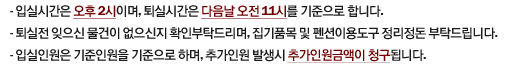 - 입실시간은 오후 2시이며, 퇴실시간은 다음날 오전 11시를 기준으로 합니다.
- 퇴실전 잊으신 물건이 없으신지 확인부탁드리며, 집기품목 및 펜션이용도구 정리정돈 부탁드립니다.
- 입실인원은 기준인원을 기준으로 하며, 추가인원 발생시 추가인원금액이 청구됩니다.